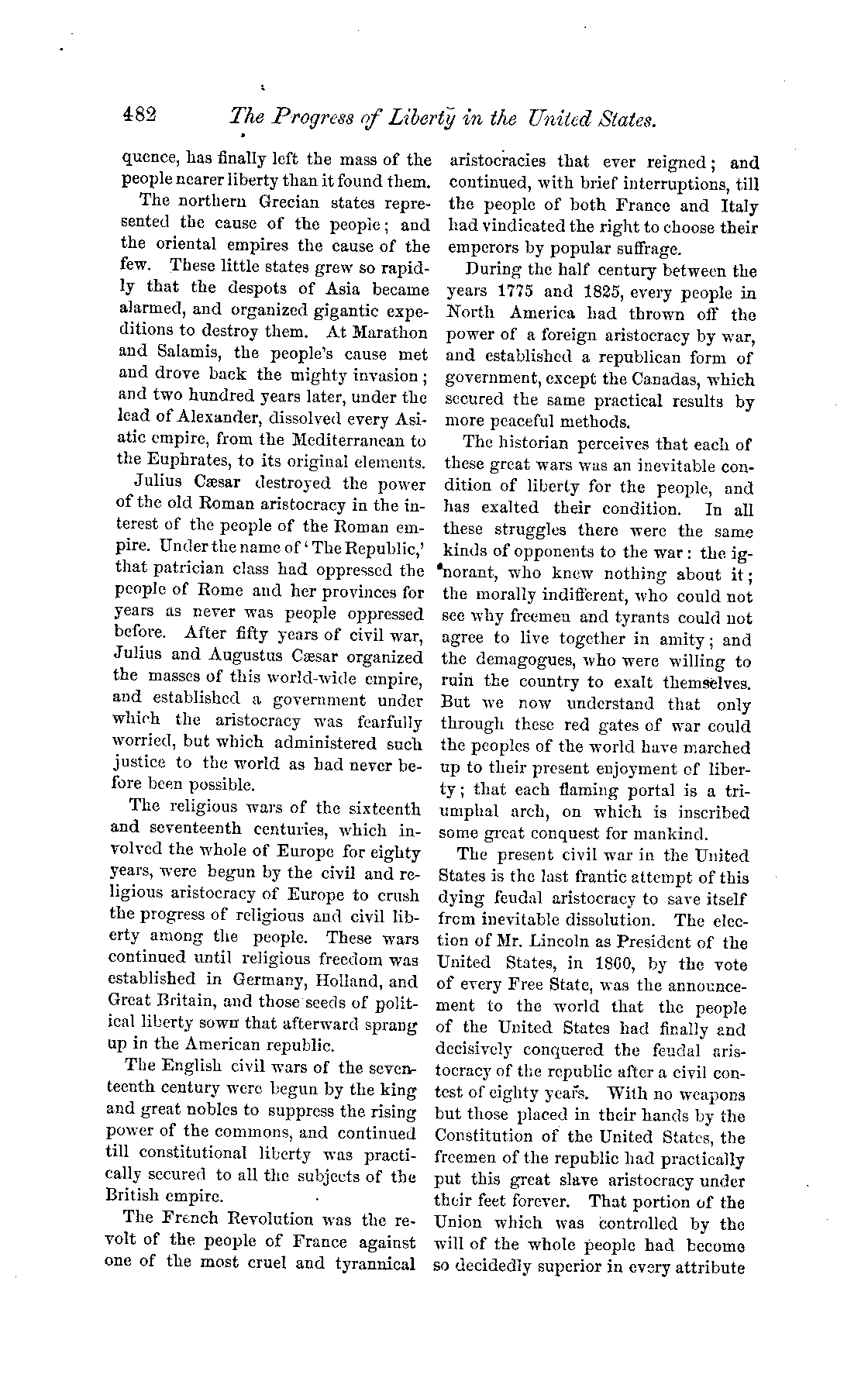 482 The Progress of Liberty in the United States.

quence, has finally left the mass of the people nearer liberty than it found them.

The northern Grecian states represented the cause of the people; and the oriental empires the cause of the few. These little states grew so rapidly that the despots of Asia became alarmed, and organized gigantic expeditions to destroy them. At Marathon and Salamis, the people's cause met and drove back the mighty invasion; and two hundred years later, under the lead of Alexander, dissolved every Asiatic empire, from the Mediterranean to the Euphrates, to its original elements.

Julius Cæsar destroyed the power of the old Roman aristocracy in the interest of the people of the Roman empire. Under the name of 'The Republic,' that patrician class had oppressed the people of Rome and her provinces for years as never was people oppressed before. After fifty years of civil war, Julius and Augustus Cæsar organized the masses of this world-wide empire, and established a government under which the aristocracy was fearfully worried, but which administered such justice to the world as had never before been possible.

The religious wars of the sixteenth and seventeenth centuries, which involved the whole of Europe for eighty years, were begun by the civil and religious aristocracy of Europe to crush the progress of religious and civil liberty among the people. These wars continued until religious freedom was established in Germany, Holland, and Great Britain, and those seeds of political liberty sown that afterward sprang up in the American republic.

The English civil wars of the seventeenth century were begun by the king and great nobles to suppress the rising power of the commons, and continued till constitutional liberty was practically secured to all the subjects of the British empire.

The French Revolution was the revolt of the people of France against one of the most cruel and tyrannical aristocracies that ever reigned; and continued, with brief interruptions, till the people of both France and Italy had vindicated the right to choose their emperors by popular suffrage.

During the half century between the years 1775 and 1825, every people in North America had thrown off the power of a foreign aristocracy by war, and established a republican form of government, except the Canadas, which secured the same practical results by more peaceful methods.

The historian perceives that each of these great wars was an inevitable condition of liberty for the people, and has exalted their condition. In all these struggles there were the same kinds of opponents to the war: the ignorant, who knew nothing about it; the morally indifferent, who could not see why freemen and tyrants could not agree to live together in amity; and the demagogues, who were willing to ruin the country to exalt themselves. But we now understand that only through these red gates of war could the peoples of the world have marched up to their present enjoyment of liberty; that each flaming portal is a triumphal arch, on which is inscribed some great conquest for mankind.

The present civil war in the United States is the last frantic attempt of this dying feudal aristocracy to save itself from inevitable dissolution. The election of Mr. Lincoln as President of the United States, in 1860, by the vote of every Free State, was the announcement to the world that the people of the United States had finally and decisively conquered the feudal aristocracy of the republic after a civil contest of eighty years. With no weapons but those placed in their hands by the Constitution of the United States, the freemen of the republic had practically put this great slave aristocracy under their feet forever. That portion of the Union which was controlled by the will of the whole people had become so decidedly superior in every attribute